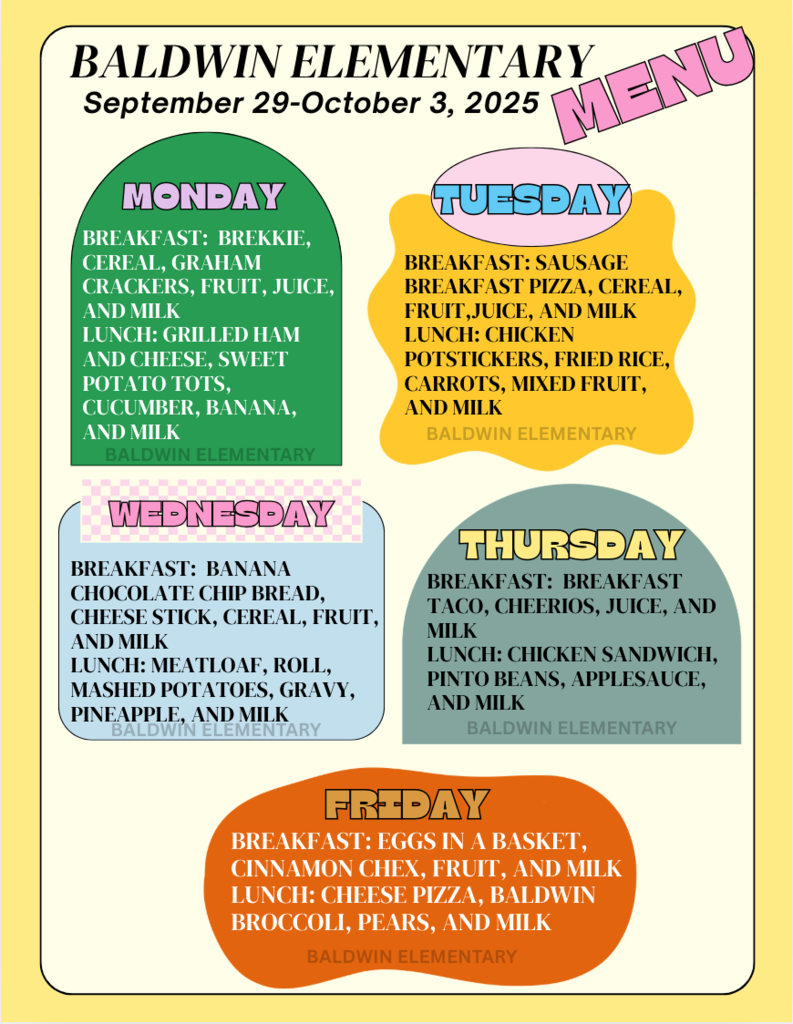 BALDWIN ELEMENTARY
September 29-October 3, 2025
MENU

MONDAY
BREAKFAST: BREKKIE, CEREAL, GRAHAM CRACKERS, FRUIT, JUICE, AND MILK
LUNCH: GRILLED HAM AND CHEESE, SWEET POTATO TOTS, CUCUMBER, BANANA, AND MILK
BALDWIN ELEMENTARY

TUESDAY
BREAKFAST: SAUSAGE BREAKFAST PIZZA, CEREAL, FRUIT,JUICE, AND MILK
LUNCH: CHICKEN POTSTICKERS, FRIED RICE, CARROTS, MIXED FRUIT, AND MILK
BALDWIN ELEMENTARY

WEDNESDAY
BREAKFAST: BANANA CHOCOLATE CHIP BREAD, CHEESE STICK, CEREAL, FRUIT, AND MILK
LUNCH: MEATLOAF, ROLL, MASHED POTATOES, GRAVY, PINEAPPLE, AND MILK
BALDWIN ELEMENTARY

THURSDAY
BREAKFAST: BREAKFAST TACO, CHEERIOS, JUICE, AND MILK
LUNCH: CHICKEN SANDWICH, PINTO BEANS, APPLESAUCE, AND MILK
BALDWIN ELEMENTARY

FRIDAY
BREAKFAST: EGGS IN A BASKET, CINNAMON CHEX, FRUIT, AND MILK
LUNCH: CHEESE PIZZA, BALDWIN BROCCOLI, PEARS, AND MILK
BALDWIN ELEMENTARY